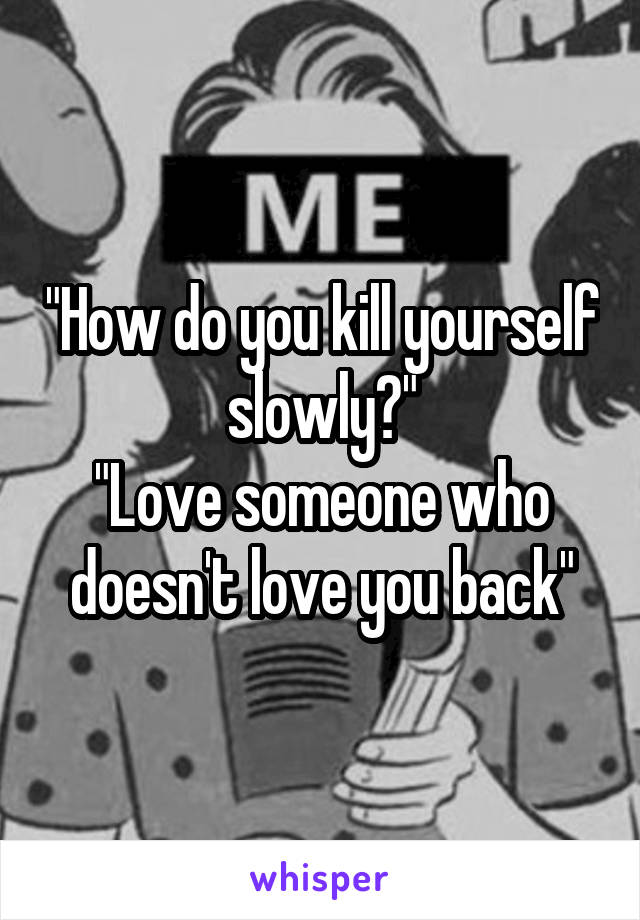 ME

"How do you kill yourself slowly?"
"Love someone who doesn't love you back"

whisper